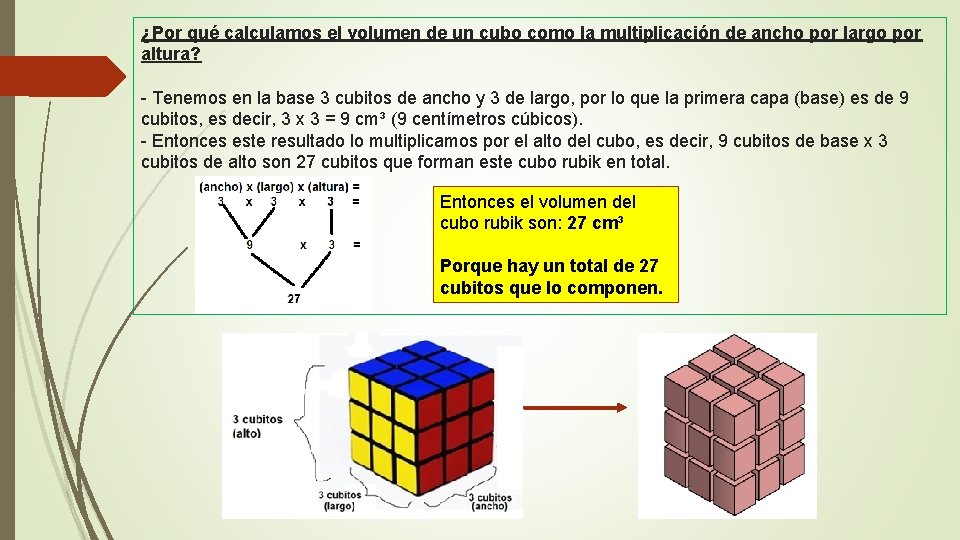 ¿Por qué calculamos el volumen de un cubo como la multiplicación de ancho por largo por altura?

- Tenemos en la base 3 cubitos de ancho y 3 de largo, por lo que la primera capa (base) es de 9 cubitos, es decir, 3 x 3 = 9 cm³ (9 centímetros cúbicos).
- Entonces este resultado lo multiplicamos por el alto del cubo, es decir, 9 cubitos de base x 3 cubitos de alto son 27 cubitos que forman este cubo rubik en total.

(ancho) x (largo) x (altura) =
3 x 3 x 3 =
9 x 3 =
27

Entonces el volumen del cubo rubik son: 27 cm³

Porque hay un total de 27 cubitos que lo componen.

3 cubitos
(alto)

3 cubitos
(largo)

3 cubitos
(ancho)